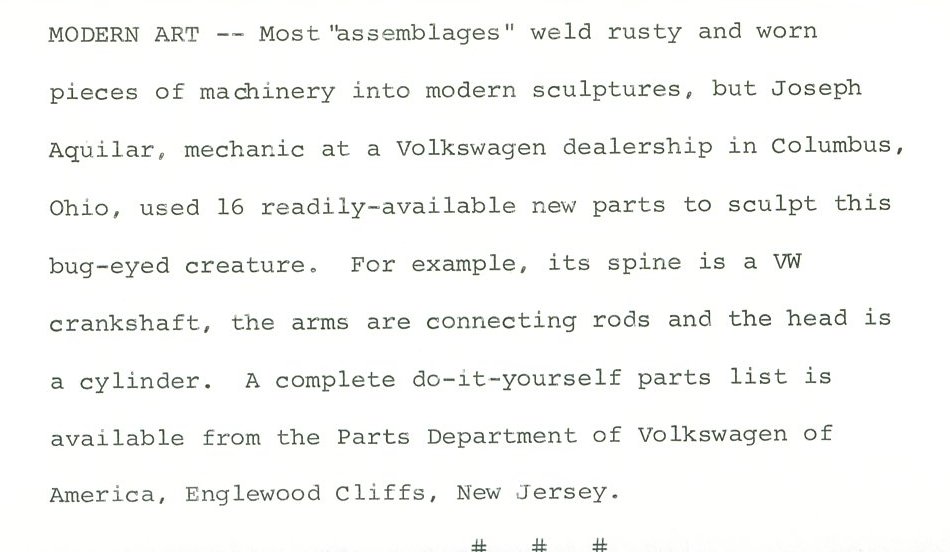 MODERN ART -- Most "assemblages" weld rusty and worn pieces of machinery into modern sculptures, but Joseph Aquilar, mechanic at a Volkswagen dealership in Columbus, Ohio, used 16 readily-available new parts to sculpt this bug-eyed creature. For example, its spine is a VW crankshaft, the arms are connecting rods and the head is a cylinder. A complete do-it-yourself parts list is available from the Parts Department of Volkswagen of America, Englewood Cliffs, New Jersey.

# # #